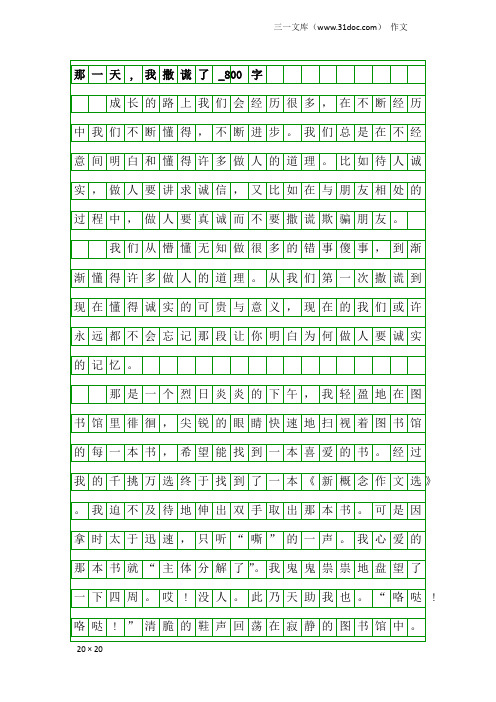 三一文库（www.31doc.com） 作文

那一天，我撒谎了_800字

成长的路上我们会经历很多，在不断经历中我们不断懂得，不断进步。我们总是在不经意间明白和懂得许多做人的道理。比如待人诚实，做人要讲求诚信，又比如在与朋友相处的过程中，做人要真诚而不要撒谎欺骗朋友。

我们从懵懂无知做很多的错事傻事，到渐渐懂得许多做人的道理。从我们第一次撒谎到现在懂得诚实的可贵与意义，现在的我们或许永远都不会忘记那段让你明白为何做人要诚实的记忆。

那是一个烈日炎炎的下午，我轻盈地在图书馆里徘徊，尖锐的眼睛快速地扫视着图书馆的每一本书，希望能找到一本喜爱的书。经过我的千挑万选终于找到了一本《新概念作文选》。我迫不及待地伸出双手取出那本书。可是因拿时太于迅速，只听“嘶”的一声。我心爱的那本书就“主体分解了”。我鬼鬼祟祟地盘望了一下四周。哎！没人。此乃天助我也。“咯哒！咯哒！”清脆的鞋声回荡在寂静的图书馆中。

20×20